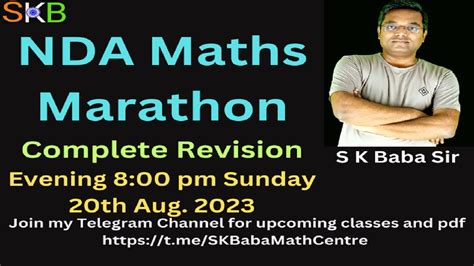 SKB

NDA Maths Marathon

Complete Revision

Evening 8:00 pm Sunday 20th Aug. 2023

S K Baba Sir

Join my Telegram Channel for upcoming classes and pdf
https://t.me/SKBabaMathCentre